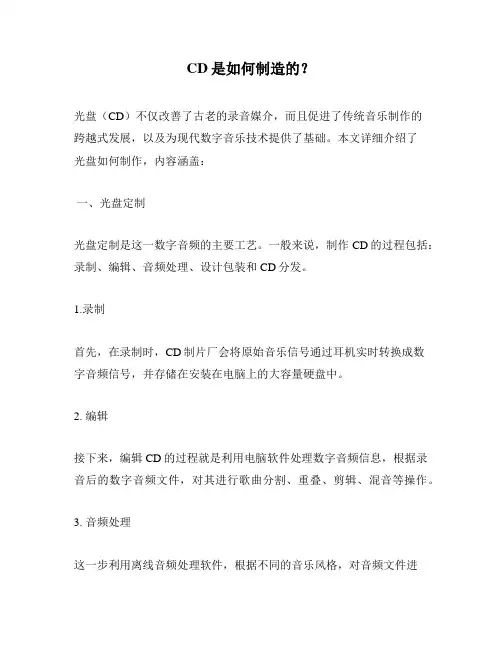 CD是如何制造的？

光盘（CD）不仅改善了古老的录音媒介，而且促进了传统音乐制作的跨越式发展，以及为现代数字音乐技术提供了基础。本文详细介绍了光盘如何制作，内容涵盖：

一、光盘定制

光盘定制是这一数字音频的主要工艺。一般来说，制作CD的过程包括：录制、编辑、音频处理、设计包装和CD分发。

1.录制

首先，在录制时，CD制片厂会将原始音乐信号通过耳机实时转换成数字音频信号，并存储在安装在电脑上的大容量硬盘中。

2. 编辑

接下来，编辑CD的过程就是利用电脑软件处理数字音频信息，根据录音后的数字音频文件，对其进行歌曲分割、重叠、剪辑、混音等操作。

3. 音频处理

这一步利用离线音频处理软件，根据不同的音乐风格，对音频文件进